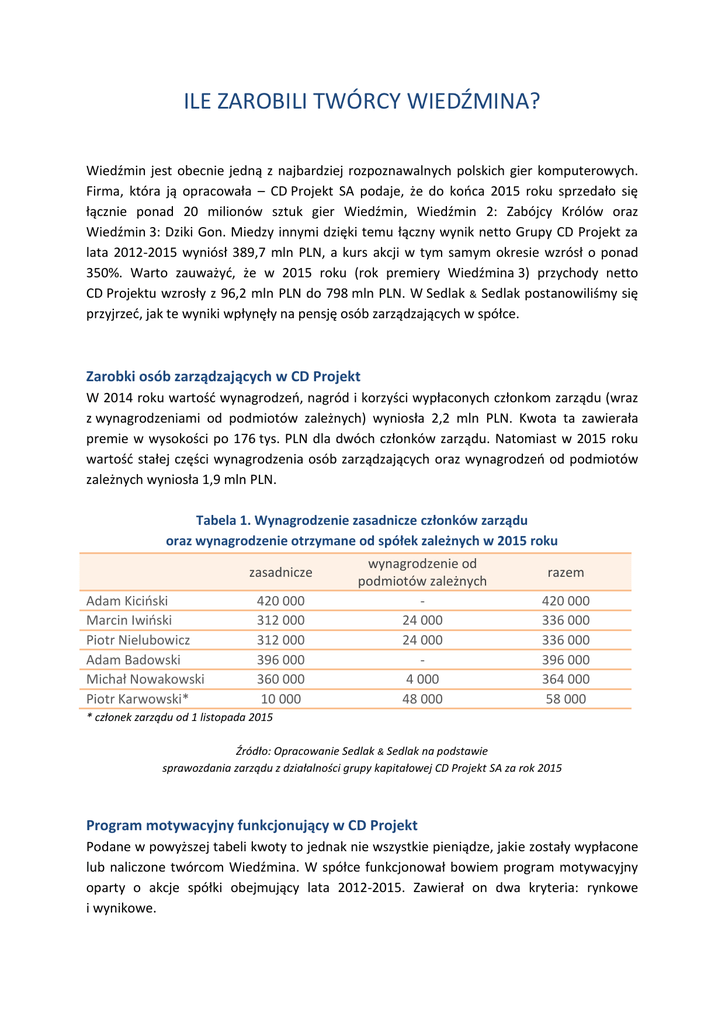 ILE ZAROBILI TWÓRCY WIEDŹMINA?

Wiedźmin jest obecnie jedną z najbardziej rozpoznawalnych polskich gier komputerowych. Firma, która ją opracowała – CD Projekt SA podaje, że do końca 2015 roku sprzedało się łącznie ponad 20 milionów sztuk gier Wiedźmin, Wiedźmin 2: Zabójcy Królów oraz Wiedźmin 3: Dziki Gon. Miedzy innymi dzięki temu łączny wynik netto Grupy CD Projekt za lata 2012-2015 wyniósł 389,7 mln PLN, a kurs akcji w tym samym okresie wzrósł o ponad 350%. Warto zauważyć, że w 2015 roku (rok premiery Wiedźmina 3) przychody netto CD Projektu wzrosły z 96,2 mln PLN do 798 mln PLN. W Sedlak & Sedlak postanowiliśmy się przyjrzeć, jak te wyniki wpłynęły na pensję osób zarządzających w spółce.

Zarobki osób zarządzających w CD Projekt

W 2014 roku wartość wynagrodzeń, nagród i korzyści wypłaconych członkom zarządu (wraz z wynagrodzeniami od podmiotów zależnych) wyniosła 2,2 mln PLN. Kwota ta zawierała premie w wysokości po 176 tys. PLN dla dwóch członków zarządu. Natomiast w 2015 roku wartość stałej części wynagrodzenia osób zarządzających oraz wynagrodzeń od podmiotów zależnych wyniosła 1,9 mln PLN.

Tabela 1. Wynagrodzenie zasadnicze członków zarządu oraz wynagrodzenie otrzymane od spółek zależnych w 2015 roku

| | zasadnicze | wynagrodzenie od podmiotów zależnych | razem |
|---|---|---|---|
| Adam Kiciński | 420 000 | - | 420 000 |
| Marcin Iwiński | 312 000 | 24 000 | 336 000 |
| Piotr Nielubowicz | 312 000 | 24 000 | 336 000 |
| Adam Badowski | 396 000 | - | 396 000 |
| Michał Nowakowski | 360 000 | 4 000 | 364 000 |
| Piotr Karwowski* | 10 000 | 48 000 | 58 000 |

* członek zarządu od 1 listopada 2015

Źródło: Opracowanie Sedlak & Sedlak na podstawie sprawozdania zarządu z działalności grupy kapitałowej CD Projekt SA za rok 2015

Program motywacyjny funkcjonujący w CD Projekt

Podane w powyższej tabeli kwoty to jednak nie wszystkie pieniądze, jakie zostały wypłacone lub naliczone twórcom Wiedźmina. W spółce funkcjonował bowiem program motywacyjny oparty o akcje spółki obejmujący lata 2012-2015. Zawierał on dwa kryteria: rynkowe i wynikowe.